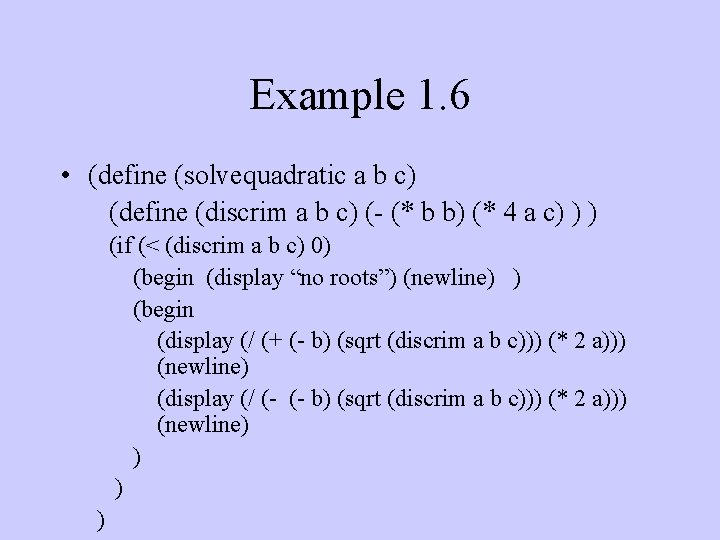 Example 1.6

• (define (solvequadratic a b c)
(define (discrim a b c) (- (* b b) (* 4 a c) ) )
(if (< (discrim a b c) 0)
(begin (display “no roots”) (newline) )
(begin
(display (/ (+ (- b) (sqrt (discrim a b c))) (* 2 a)))
(newline)
(display (/ (- (- b) (sqrt (discrim a b c))) (* 2 a)))
(newline)
)
)
)